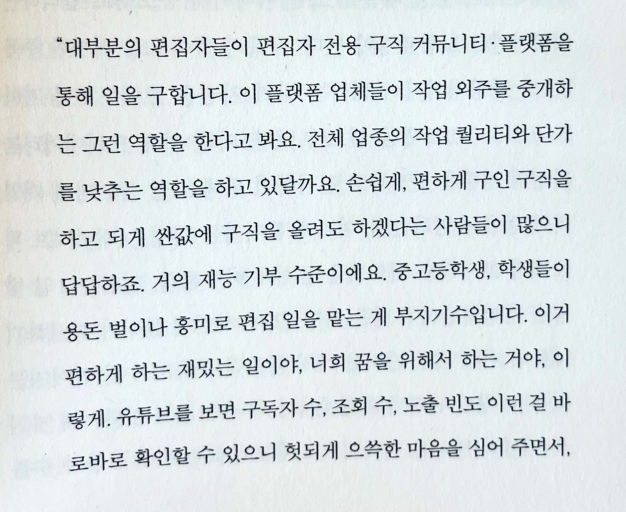 "대부분의 편집자들이 편집자 전용 구직 커뮤니티·플랫폼을 통해 일을 구합니다. 이 플랫폼 업체들이 작업 외주를 중개하는 그런 역할을 한다고 봐요. 전체 업종의 작업 퀄리티와 단가를 낮추는 역할을 하고 있달까요. 손쉽게, 편하게 구인 구직을 하고 되게 싼값에 구직을 올려도 하겠다는 사람들이 많으니 답답하죠. 거의 재능 기부 수준이에요. 중고등학생, 학생들이 용돈 벌이나 흥미로 편집 일을 맡는 게 부지기수입니다. 이거 편하게 하는 재밌는 일이야, 너희 꿈을 위해서 하는 거야, 이렇게. 유튜브를 보면 구독자 수, 조회 수, 노출 빈도 이런 걸 바로바로 확인할 수 있으니 헛되게 으쓱한 마음을 심어 주면서,